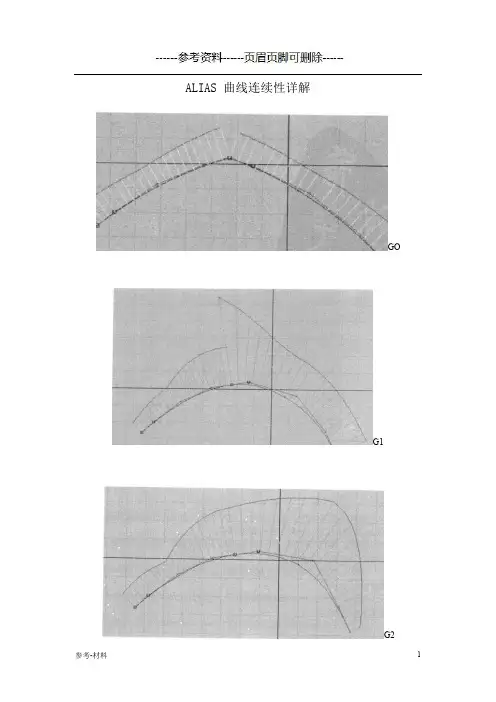 ------参考资料------页眉页脚可删除------

ALIAS 曲线连续性详解

GO

G1

G2

参考-材料

1